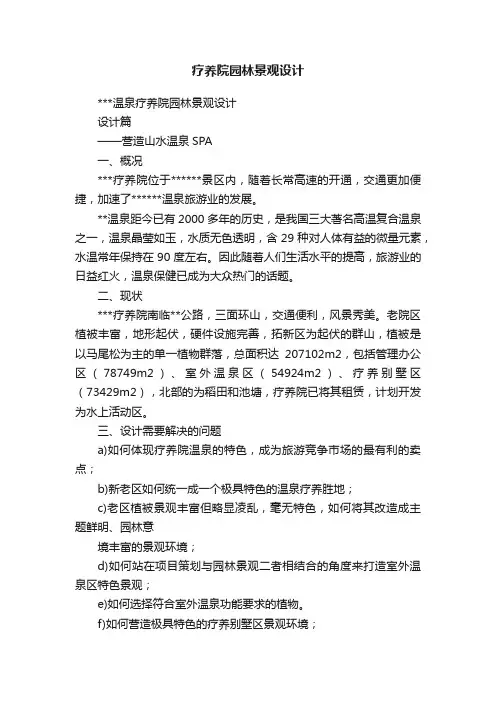 疗养院园林景观设计

***温泉疗养院园林景观设计

设计篇

——营造山水温泉 SPA

一、概况

***疗养院位于******景区内，随着长常高速的开通，交通更加便捷，加速了******温泉旅游业的发展。

**温泉距今已有 2000 多年的历史，是我国三大著名高温复合温泉之一，温泉晶莹如玉，水质无色透明，含 29 种对人体有益的微量元素，水温常年保持在 90 度左右。因此随着人们生活水平的提高，旅游业的日益红火，温泉保健已成为大众热门的话题。

二、现状

***疗养院南临**公路，三面环山，交通便利，风景秀美。老院区植被丰富，地形起伏，硬件设施完善，拓新区为起伏的群山，植被是以马尾松为主的单一植物群落，总面积达 207102m2，包括管理办公区（78749m2）、室外温泉区（54924m2）、疗养别墅区（73429m2），北部的为稻田和池塘，疗养院已将其租赁，计划开发为水上活动区。

三、设计需要解决的问题

a)如何体现疗养院温泉的特色，成为旅游竞争市场的最有利的卖点；

b)新老区如何统一成一个极具特色的温泉疗养胜地；

c)老区植被景观丰富但略显凌乱，毫无特色，如何将其改造成主题鲜明、园林意

境丰富的景观环境；

d)如何站在项目策划与园林景观二者相结合的角度来打造室外温泉区特色景观；

e)如何选择符合室外温泉功能要求的植物。

f)如何营造极具特色的疗养别墅区景观环境；